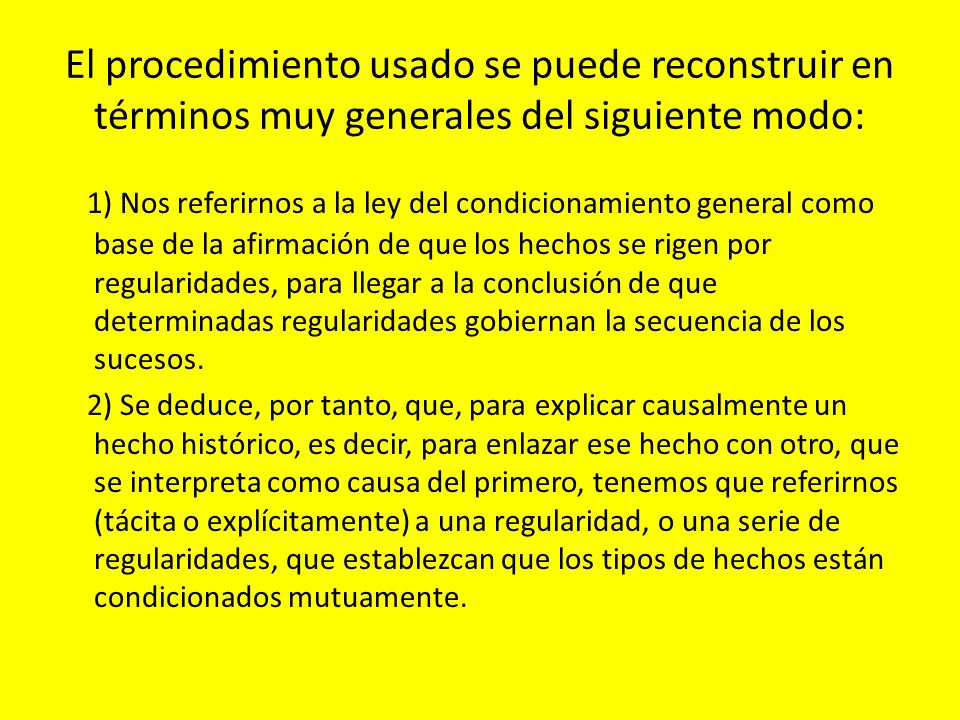 El procedimiento usado se puede reconstruir en términos muy generales del siguiente modo:

1) Nos referirnos a la ley del condicionamiento general como base de la afirmación de que los hechos se rigen por regularidades, para llegar a la conclusión de que determinadas regularidades gobiernan la secuencia de los sucesos.

2) Se deduce, por tanto, que, para explicar causalmente un hecho histórico, es decir, para enlazar ese hecho con otro, que se interpreta como causa del primero, tenemos que referirnos (tácita o explícitamente) a una regularidad, o una serie de regularidades, que establezcan que los tipos de hechos están condicionados mutuamente.